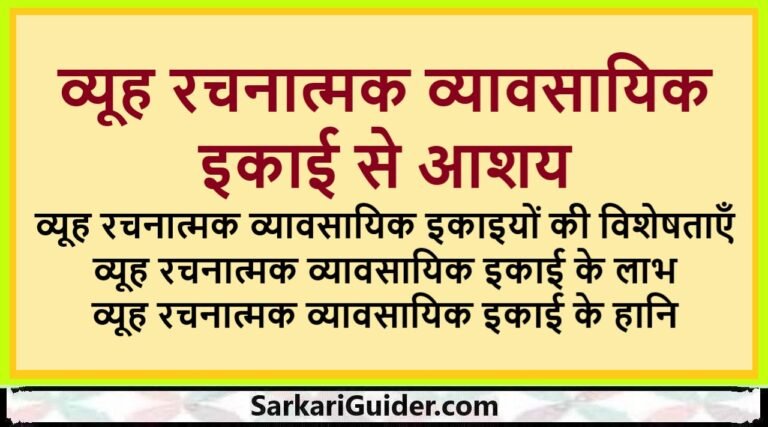 व्यूह रचनात्मक व्यावसायिक इकाई से आशय

व्यूह रचनात्मक व्यावसायिक इकाइयों की विशेषताएँ
व्यूह रचनात्मक व्यावसायिक इकाई के लाभ
व्यूह रचनात्मक व्यावसायिक इकाई के हानि

SarkariGuider.com